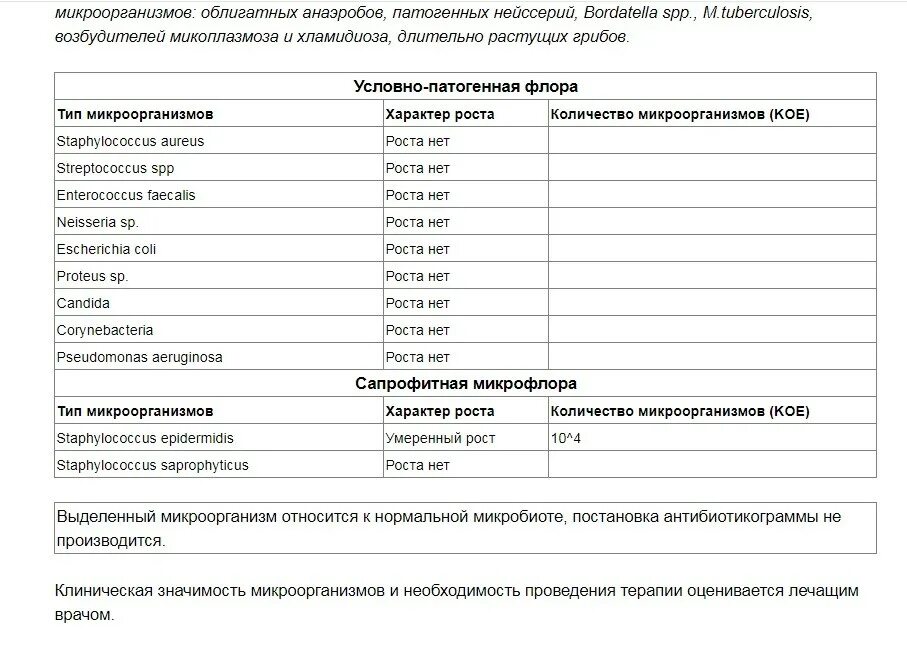 микроорганизмов: облигатных анаэробов, патогенных нейссерий, Bordatella spp., M.tuberculosis, возбудителей микоплазмоза и хламидиоза, длительно растущих грибов.

| Условно-патогенная флора | | |
|---|---|---|
| Тип микроорганизмов | Характер роста | Количество микроорганизмов (КОЕ) |
| Staphylococcus aureus | Роста нет | |
| Streptococcus spp | Роста нет | |
| Enterococcus faecalis | Роста нет | |
| Neisseria sp. | Роста нет | |
| Escherichia coli | Роста нет | |
| Proteus sp. | Роста нет | |
| Candida | Роста нет | |
| Corynebacteria | Роста нет | |
| Pseudomonas aeruginosa | Роста нет | |
| Сапрофитная микрофлора | | |
| Тип микроорганизмов | Характер роста | Количество микроорганизмов (КОЕ) |
| Staphylococcus epidermidis | Умеренный рост | 10^4 |
| Staphylococcus saprophyticus | Роста нет | |

Выделенный микроорганизм относится к нормальной микробиоте, постановка антибиотикограммы не производится.

Клиническая значимость микроорганизмов и необходимость проведения терапии оценивается лечащим врачом.